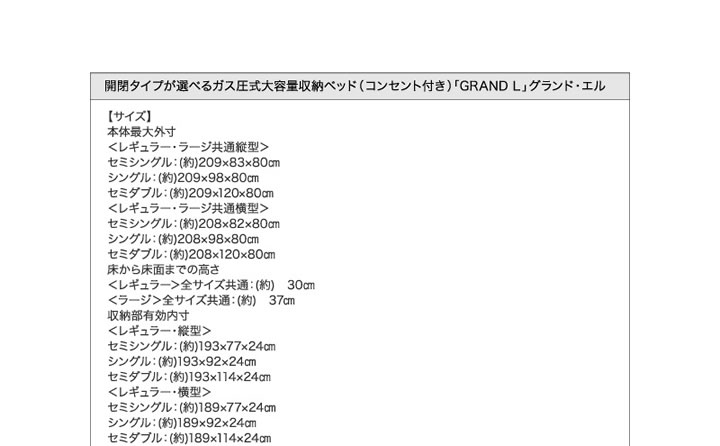 開閉タイプが選べるガス圧式大容量収納ベッド（コンセント付き）「GRAND L」グランド・エル

【サイズ】
本体最大外寸
＜レギュラー・ラージ共通縦型＞
セミシングル：(約)209×83×80㎝
シングル：(約)209×98×80㎝
セミダブル：(約)209×120×80㎝
＜レギュラー・ラージ共通横型＞
セミシングル：(約)208×82×80㎝
シングル：(約)208×98×80㎝
セミダブル：(約)208×120×80㎝
床から床面までの高さ
＜レギュラー＞全サイズ共通：(約)　30㎝
＜ラージ＞全サイズ共通：(約)　37㎝
収納部有効内寸
＜レギュラー・縦型＞
セミシングル：(約)193×77×24㎝
シングル：(約)193×92×24㎝
セミダブル：(約)193×114×24㎝
＜レギュラー・横型＞
セミシングル：(約)189×77×24㎝
シングル：(約)189×92×24㎝
セミダブル：(約)189×114×24㎝